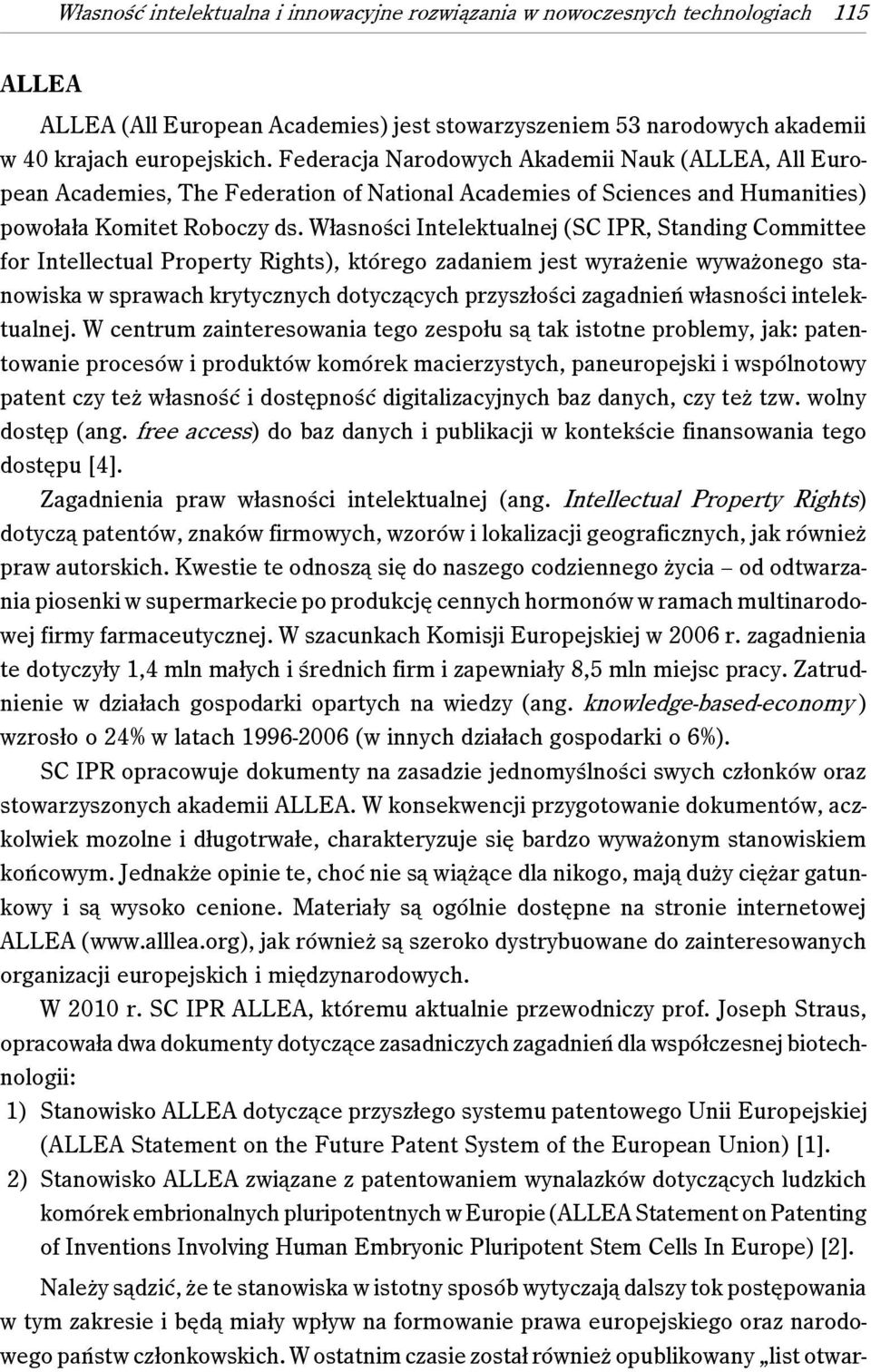 Własność intelektualna i innowacyjne rozwiązania w nowoczesnych technologiach 115

ALLEA

ALLEA (All European Academies) jest stowarzyszeniem 53 narodowych akademii w 40 krajach europejskich. Federacja Narodowych Akademii Nauk (ALLEA, All European Academies, The Federation of National Academies of Sciences and Humanities) powołała Komitet Roboczy ds. Własności Intelektualnej (SC IPR, Standing Committee for Intellectual Property Rights), którego zadaniem jest wyrażenie wyważonego stanowiska w sprawach krytycznych dotyczących przyszłości zagadnień własności intelektualnej. W centrum zainteresowania tego zespołu są tak istotne problemy, jak: patentowanie procesów i produktów komórek macierzystych, paneuropejski i wspólnotowy patent czy też własność i dostępność digitalizacyjnych baz danych, czy też tzw. wolny dostęp (ang. free access) do baz danych i publikacji w kontekście finansowania tego dostępu [4].

Zagadnienia praw własności intelektualnej (ang. Intellectual Property Rights) dotyczą patentów, znaków firmowych, wzorów i lokalizacji geograficznych, jak również praw autorskich. Kwestie te odnoszą się do naszego codziennego życia – od odtwarzania piosenki w supermarkecie po produkcję cennych hormonów w ramach multinarodowej firmy farmaceutycznej. W szacunkach Komisji Europejskiej w 2006 r. zagadnienia te dotyczyły 1,4 mln małych i średnich firm i zapewniały 8,5 mln miejsc pracy. Zatrudnienie w działach gospodarki opartych na wiedzy (ang. knowledge-based-economy) wzrosło o 24% w latach 1996-2006 (w innych działach gospodarki o 6%).

SC IPR opracowuje dokumenty na zasadzie jednomyślności swych członków oraz stowarzyszonych akademii ALLEA. W konsekwencji przygotowanie dokumentów, aczkolwiek mozolne i długotrwałe, charakteryzuje się bardzo wyważonym stanowiskiem końcowym. Jednakże opinie te, choć nie są wiążące dla nikogo, mają duży ciężar gatunkowy i są wysoko cenione. Materiały są ogólnie dostępne na stronie internetowej ALLEA (www.alllea.org), jak również są szeroko dystrybuowane do zainteresowanych organizacji europejskich i międzynarodowych.

W 2010 r. SC IPR ALLEA, któremu aktualnie przewodniczy prof. Joseph Straus, opracowała dwa dokumenty dotyczące zasadniczych zagadnień dla współczesnej biotechnologii:

1) Stanowisko ALLEA dotyczące przyszłego systemu patentowego Unii Europejskiej (ALLEA Statement on the Future Patent System of the European Union) [1].

2) Stanowisko ALLEA związane z patentowaniem wynalazków dotyczących ludzkich komórek embrionalnych pluripotentnych w Europie (ALLEA Statement on Patenting of Inventions Involving Human Embryonic Pluripotent Stem Cells In Europe) [2].

Należy sądzić, że te stanowiska w istotny sposób wytyczają dalszy tok postępowania w tym zakresie i będą miały wpływ na formowanie prawa europejskiego oraz narodowego państw członkowskich. W ostatnim czasie został również opublikowany „list otwar-